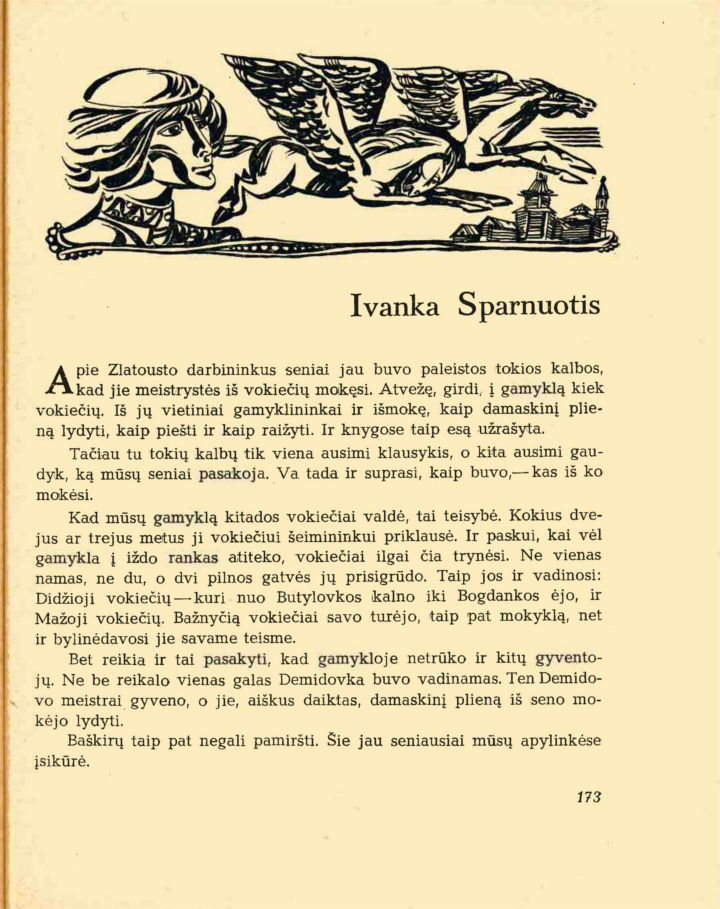 Ivanka Sparnuotis

Apie Zlatousto darbininkus seniai jau buvo paleistos tokios kalbos, kad jie meistrystės iš vokiečių mokęsi. Atvežę, girdi, į gamyklą kiek vokiečių. Iš jų vietiniai gamyklininkai ir išmokę, kaip damaskinį plieną lydyti, kaip piešti ir kaip raižyti. Ir knygose taip esą užrašyta.

Tačiau tu tokių kalbų tik viena ausimi klausykis, o kita ausimi gaudyk, ką mūsų seniai pasakoja. Va tada ir suprasi, kaip buvo,— kas iš ko mokėsi.

Kad mūsų gamyklą kitados vokiečiai valdė, tai teisybė. Kokius dvejus ar trejus metus ji vokiečiui šeimininkui priklausė. Ir paskui, kai vėl gamykla į iždo rankas atiteko, vokiečiai ilgai čia trynėsi. Ne vienas namas, ne du, o dvi pilnos gatvės jų prisigrūdo. Taip jos ir vadinosi: Didžioji vokiečių — kuri nuo Butylovkos kalno iki Bogdankos ėjo, ir Mažoji vokiečių. Bažnyčią vokiečiai savo turėjo, taip pat mokyklą, net ir bylinėdavosi jie savame teisme.

Bet reikia ir tai pasakyti, kad gamykloje netrūko ir kitų gyventojų. Ne be reikalo vienas galas Demidovka buvo vadinamas. Ten Demidovo meistrai gyveno, o jie, aiškus daiktas, damaskinį plieną iš seno mokėjo lydyti.

Baškirų taip pat negali pamiršti. Šie jau seniausiai mūsų apylinkėse įsikūrė.

173